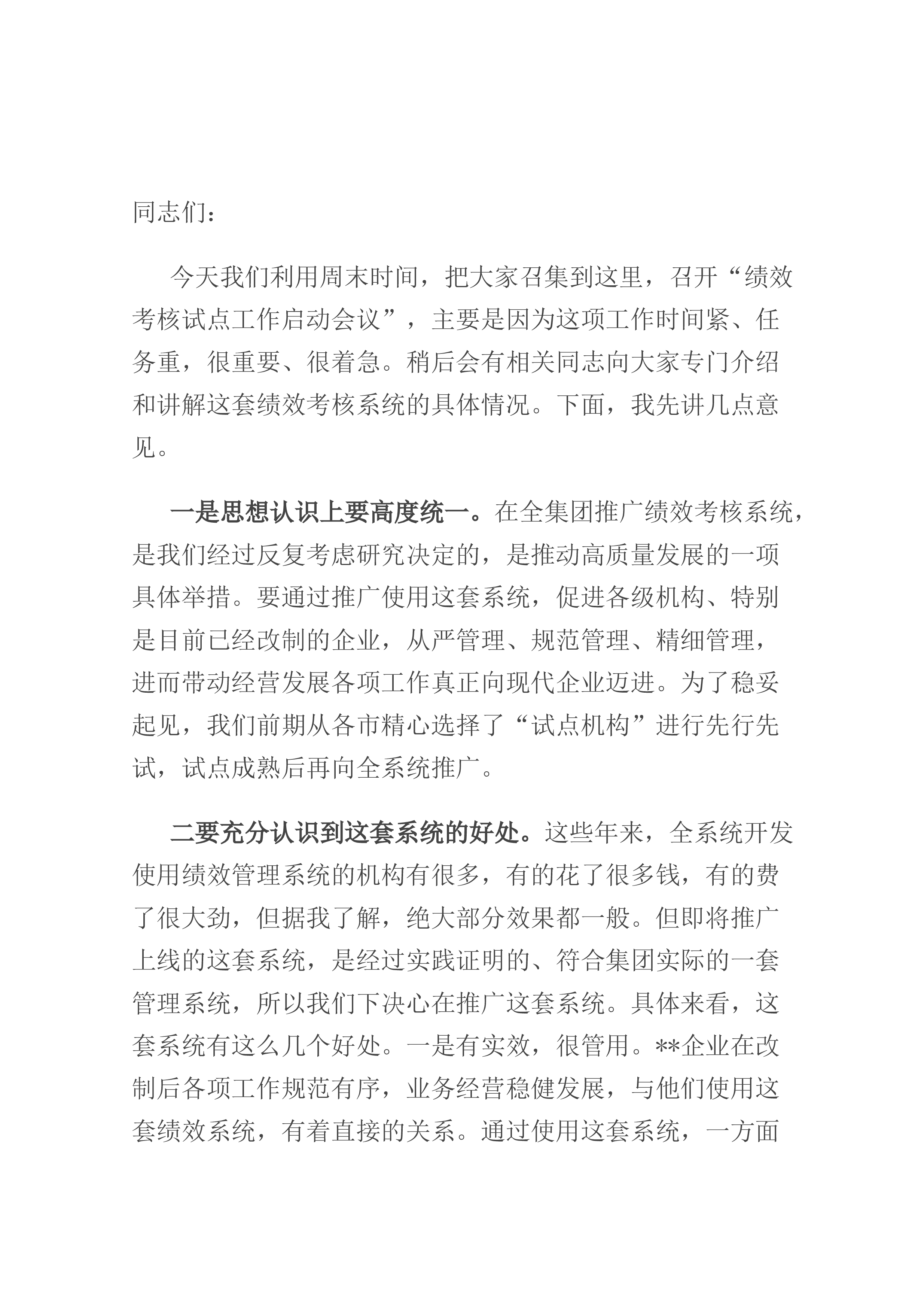 同志们：

今天我们利用周末时间，把大家召集到这里，召开“绩效考核试点工作启动会议”，主要是因为这项工作时间紧、任务重，很重要、很着急。稍后会有相关同志向大家专门介绍和讲解这套绩效考核系统的具体情况。下面，我先讲几点意见。

一是思想认识上要高度统一。在全集团推广绩效考核系统，是我们经过反复考虑研究决定的，是推动高质量发展的一项具体举措。要通过推广使用这套系统，促进各级机构、特别是目前已经改制的企业，从严管理、规范管理、精细管理，进而带动经营发展各项工作真正向现代企业迈进。为了稳妥起见，我们前期从各市精心选择了“试点机构”进行先行先试，试点成熟后再向全系统推广。

二要充分认识到这套系统的好处。这些年来，全系统开发使用绩效管理系统的机构有很多，有的花了很多钱，有的费了很大劲，但据我了解，绝大部分效果都一般。但即将推广上线的这套系统，是经过实践证明的、符合集团实际的一套管理系统，所以我们下决心在推广这套系统。具体来看，这套系统有这么几个好处。一是有实效，很管用。**企业在改制后各项工作规范有序，业务经营稳健发展，与他们使用这套绩效系统，有着直接的关系。通过使用这套系统，一方面